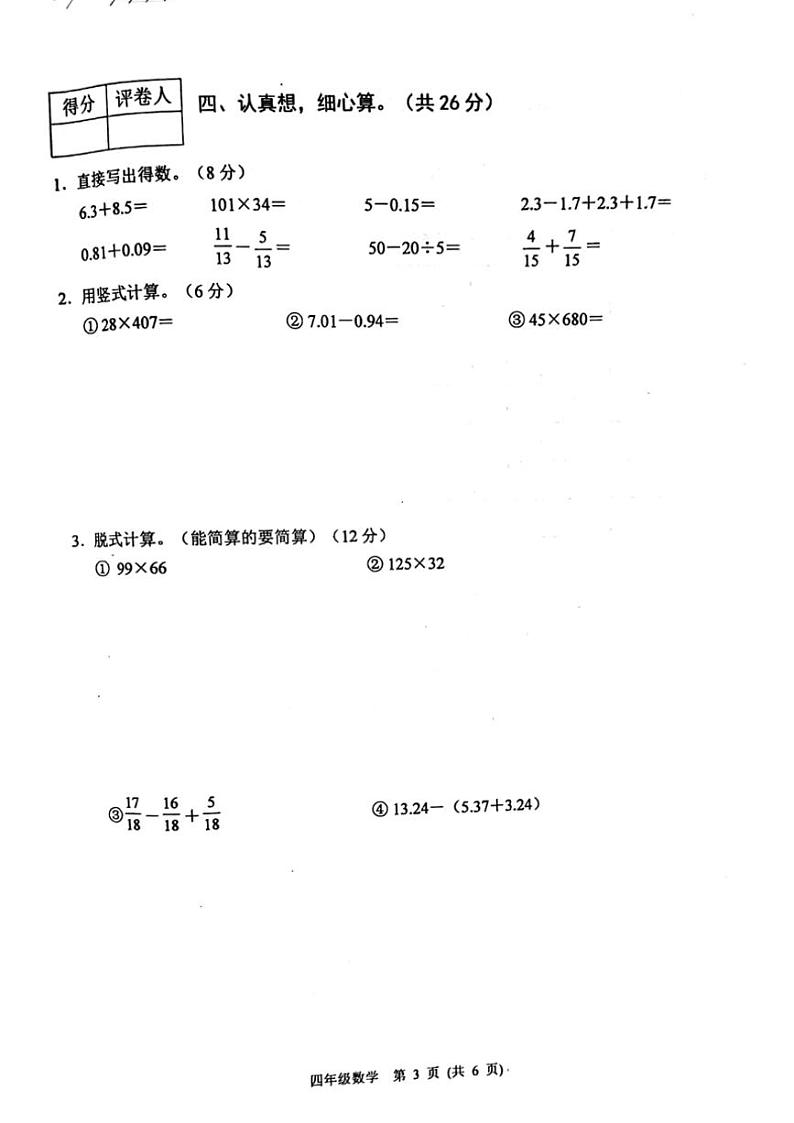 | 得分 | 评卷人 |
|---|---|
| | |

四、认真想，细心算。（共 26 分）

1. 直接写出得数。（8 分）

$6.3+8.5=$　　$101\times34=$　　$5-0.15=$　　$2.3-1.7+2.3+1.7=$

$0.81+0.09=$　　$\frac{11}{13}-\frac{5}{13}=$　　$50-20\div5=$　　$\frac{4}{15}+\frac{7}{15}=$

2. 用竖式计算。（6 分）

① $28\times407=$　　② $7.01-0.94=$　　③ $45\times680=$

3. 脱式计算。（能简算的要简算）（12 分）

① $99\times66$　　② $125\times32$

③ $\frac{17}{18}-\frac{16}{18}+\frac{5}{18}$　　④ $13.24-(5.37+3.24)$

四年级数学 第 3 页（共 6 页）